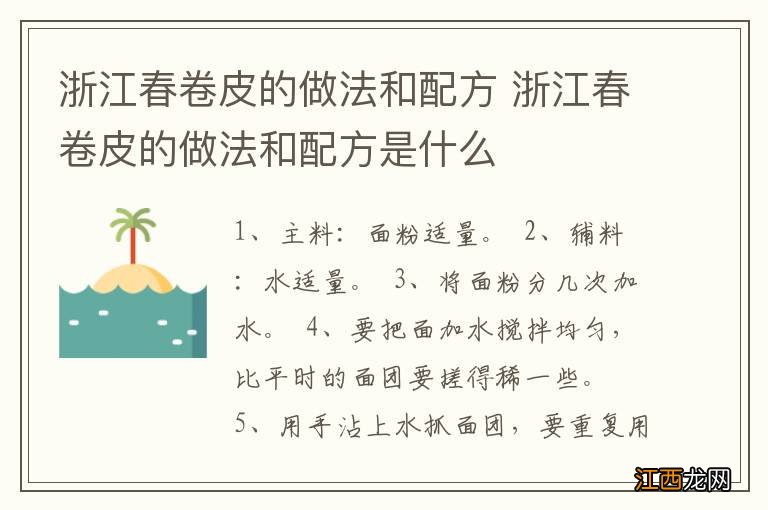 浙江春卷皮的做法和配方 浙江春卷皮的做法和配方是什么

1、主料：面粉适量。 2、辅料：水适量。 3、将面粉分几次加水。 4、要把面加水搅拌均匀，比平时的面团要搓得稀一些。 5、用手沾上水抓面团，要重复用

江西龙网